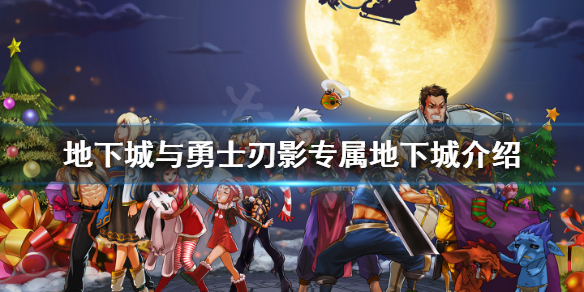 地下城与勇士刃影专属地下城介绍